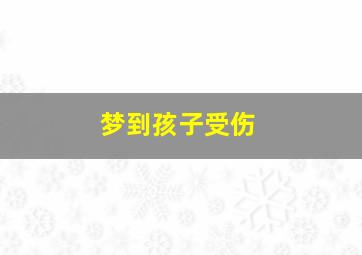 梦到孩子受伤